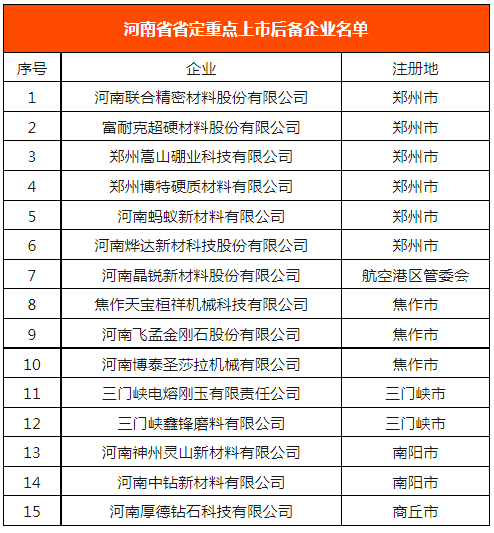 河南省省定重点上市后备企业名单

| 序号 | 企业 | 注册地 |
|---|---|---|
| 1 | 河南联合精密材料股份有限公司 | 郑州市 |
| 2 | 富耐克超硬材料股份有限公司 | 郑州市 |
| 3 | 郑州嵩山硼业科技有限公司 | 郑州市 |
| 4 | 郑州博特硬质材料有限公司 | 郑州市 |
| 5 | 河南蚂蚁新材料有限公司 | 郑州市 |
| 6 | 河南烨达新材科技股份有限公司 | 郑州市 |
| 7 | 河南晶锐新材料股份有限公司 | 航空港区管委会 |
| 8 | 焦作天宝桓祥机械科技有限公司 | 焦作市 |
| 9 | 河南飞孟金刚石股份有限公司 | 焦作市 |
| 10 | 河南博泰圣莎拉机械有限公司 | 焦作市 |
| 11 | 三门峡电熔刚玉有限责任公司 | 三门峡市 |
| 12 | 三门峡鑫锋磨料有限公司 | 三门峡市 |
| 13 | 河南神州灵山新材料有限公司 | 南阳市 |
| 14 | 河南中钻新材料有限公司 | 南阳市 |
| 15 | 河南厚德钻石科技有限公司 | 商丘市 |